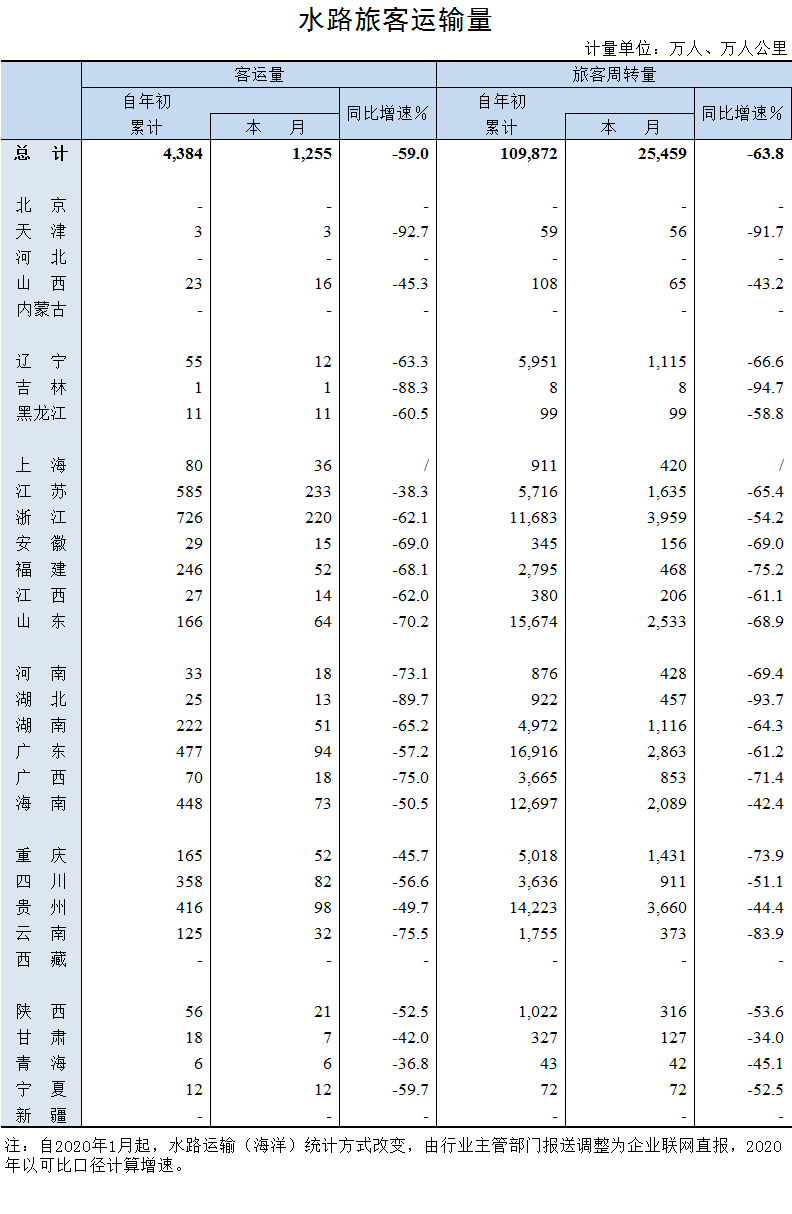 水路旅客运输量

计量单位：万人、万人公里

| | 客运量 | | | 旅客周转量 | | |
|---|---|---|---|---|---|---|
| | 自年初累计 | 本 月 | 同比增速% | 自年初累计 | 本 月 | 同比增速% |
| 总 计 | 4,384 | 1,255 | -59.0 | 109,872 | 25,459 | -63.8 |
| 北 京 | - | - | - | - | - | - |
| 天 津 | 3 | 3 | -92.7 | 59 | 56 | -91.7 |
| 河 北 | - | - | - | - | - | - |
| 山 西 | 23 | 16 | -45.3 | 108 | 65 | -43.2 |
| 内蒙古 | - | - | - | - | - | - |
| 辽 宁 | 55 | 12 | -63.3 | 5,951 | 1,115 | -66.6 |
| 吉 林 | 1 | 1 | -88.3 | 8 | 8 | -94.7 |
| 黑龙江 | 11 | 11 | -60.5 | 99 | 99 | -58.8 |
| 上 海 | 80 | 36 | / | 911 | 420 | / |
| 江 苏 | 585 | 233 | -38.3 | 5,716 | 1,635 | -65.4 |
| 浙 江 | 726 | 220 | -62.1 | 11,683 | 3,959 | -54.2 |
| 安 徽 | 29 | 15 | -69.0 | 345 | 156 | -69.0 |
| 福 建 | 246 | 52 | -68.1 | 2,795 | 468 | -75.2 |
| 江 西 | 27 | 14 | -62.0 | 380 | 206 | -61.1 |
| 山 东 | 166 | 64 | -70.2 | 15,674 | 2,533 | -68.9 |
| 河 南 | 33 | 18 | -73.1 | 876 | 428 | -69.4 |
| 湖 北 | 25 | 13 | -89.7 | 922 | 457 | -93.7 |
| 湖 南 | 222 | 51 | -65.2 | 4,972 | 1,116 | -64.3 |
| 广 东 | 477 | 94 | -57.2 | 16,916 | 2,863 | -61.2 |
| 广 西 | 70 | 18 | -75.0 | 3,665 | 853 | -71.4 |
| 海 南 | 448 | 73 | -50.5 | 12,697 | 2,089 | -42.4 |
| 重 庆 | 165 | 52 | -45.7 | 5,018 | 1,431 | -73.9 |
| 四 川 | 358 | 82 | -56.6 | 3,636 | 911 | -51.1 |
| 贵 州 | 416 | 98 | -49.7 | 14,223 | 3,660 | -44.4 |
| 云 南 | 125 | 32 | -75.5 | 1,755 | 373 | -83.9 |
| 西 藏 | - | - | - | - | - | - |
| 陕 西 | 56 | 21 | -52.5 | 1,022 | 316 | -53.6 |
| 甘 肃 | 18 | 7 | -42.0 | 327 | 127 | -34.0 |
| 青 海 | 6 | 6 | -36.8 | 43 | 42 | -45.1 |
| 宁 夏 | 12 | 12 | -59.7 | 72 | 72 | -52.5 |
| 新 疆 | - | - | - | - | - | - |

注：自2020年1月起，水路运输（海洋）统计方式改变，由行业主管部门报送调整为企业联网直报，2020年以可比口径计算增速。